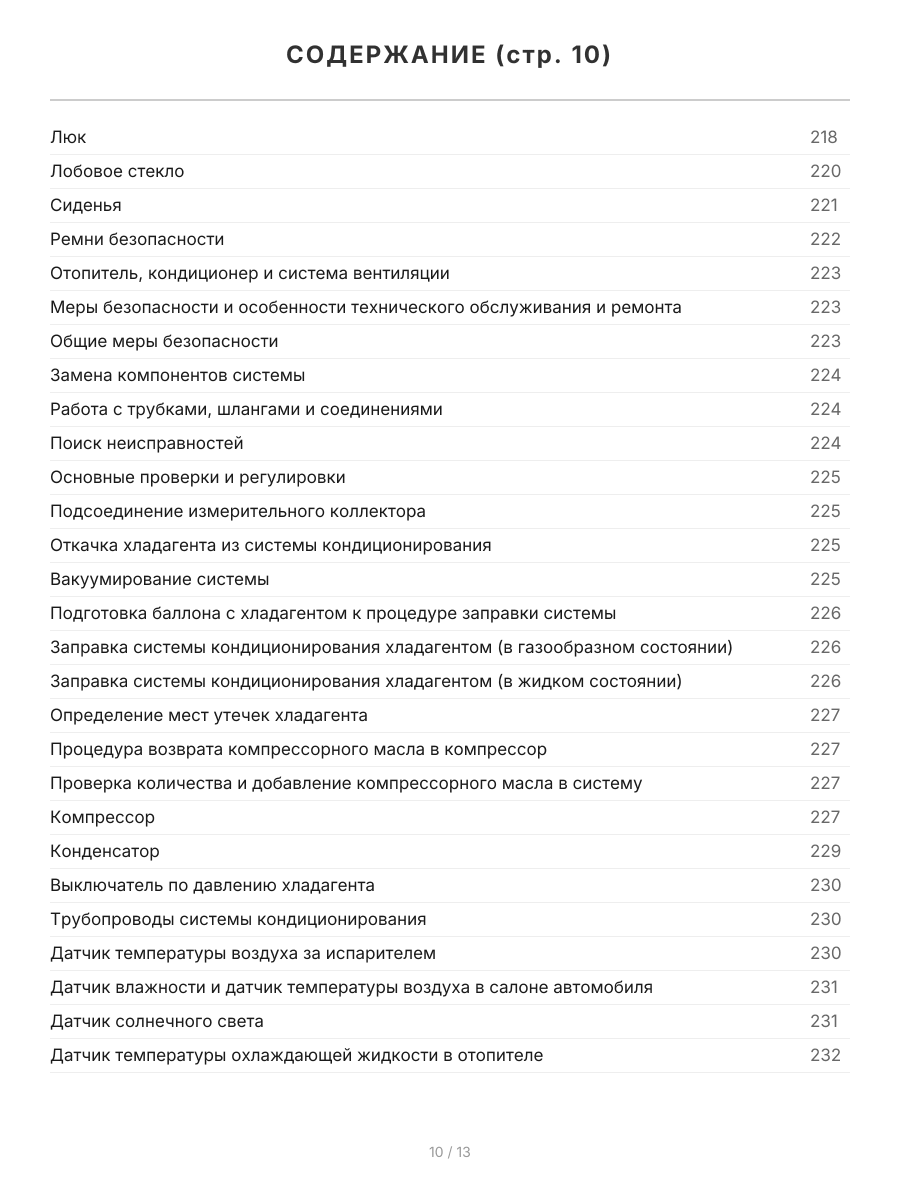 СОДЕРЖАНИЕ (стр. 10)

Люк 218
Лобовое стекло 220
Сиденья 221
Ремни безопасности 222
Отопитель, кондиционер и система вентиляции 223
Меры безопасности и особенности технического обслуживания и ремонта 223
Общие меры безопасности 223
Замена компонентов системы 224
Работа с трубками, шлангами и соединениями 224
Поиск неисправностей 224
Основные проверки и регулировки 225
Подсоединение измерительного коллектора 225
Откачка хладагента из системы кондиционирования 225
Вакуумирование системы 225
Подготовка баллона с хладагентом к процедуре заправки системы 226
Заправка системы кондиционирования хладагентом (в газообразном состоянии) 226
Заправка системы кондиционирования хладагентом (в жидком состоянии) 226
Определение мест утечек хладагента 227
Процедура возврата компрессорного масла в компрессор 227
Проверка количества и добавление компрессорного масла в систему 227
Компрессор 227
Конденсатор 229
Выключатель по давлению хладагента 230
Трубопроводы системы кондиционирования 230
Датчик температуры воздуха за испарителем 230
Датчик влажности и датчик температуры воздуха в салоне автомобиля 231
Датчик солнечного света 231
Датчик температуры охлаждающей жидкости в отопителе 232

10 / 13